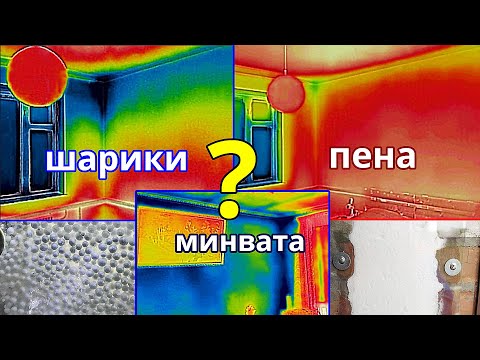 шарики

?

пена

минвата